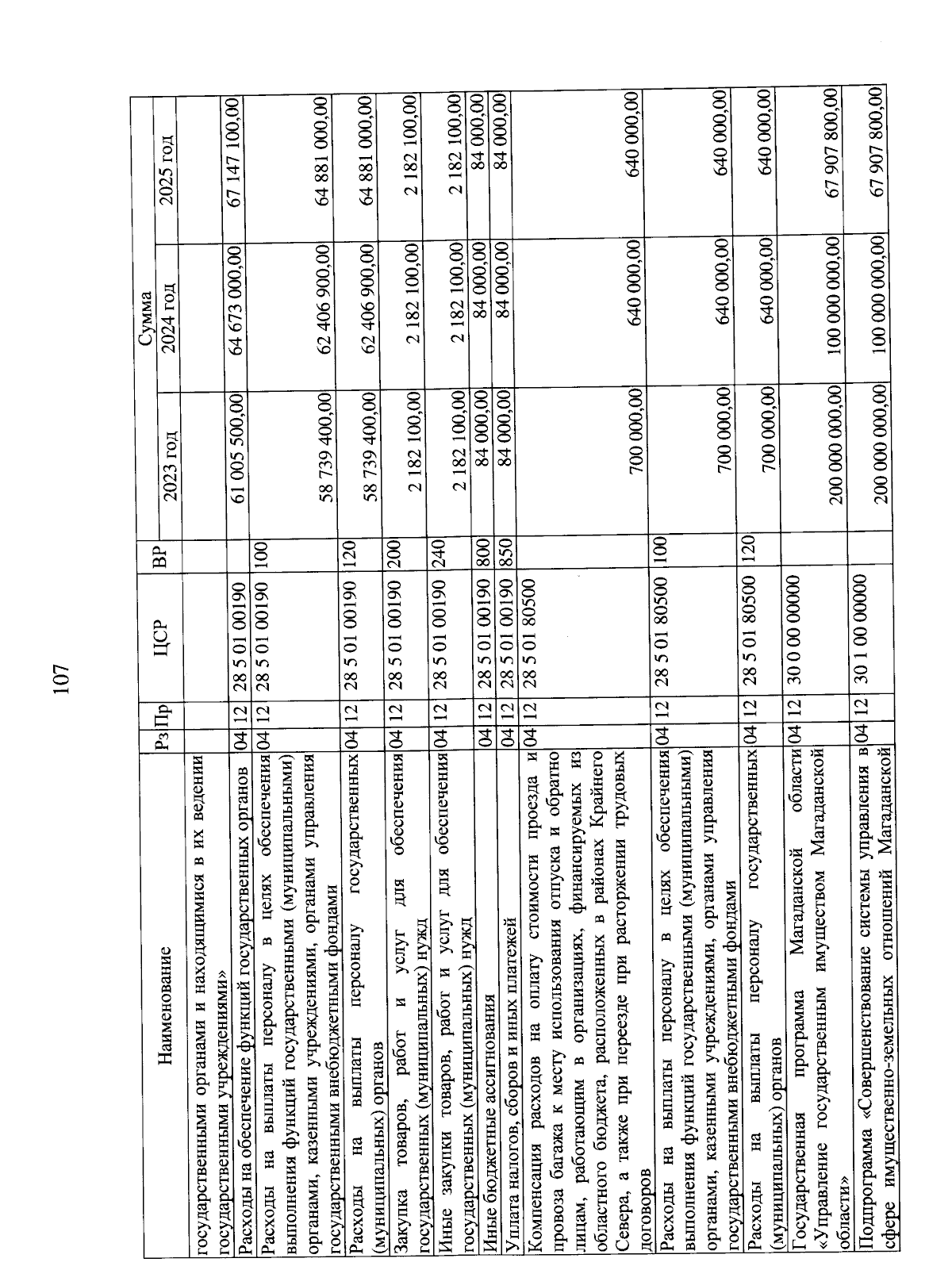 107

| Наименование | Рз | Пр | ЦСР | ВР | Сумма 2023 год | Сумма 2024 год | Сумма 2025 год |
|---|---|---|---|---|---|---|---|
| государственными органами и находящимися в их ведении государственными учреждениями» | | | | | | | |
| Расходы на обеспечение функций государственных органов | 04 | 12 | 28 5 01 00190 | | 61 005 500,00 | 64 673 000,00 | 67 147 100,00 |
| Расходы на выплаты персоналу в целях обеспечения выполнения функций государственными (муниципальными) органами, казенными учреждениями, органами управления государственными внебюджетными фондами | 04 | 12 | 28 5 01 00190 | 100 | 58 739 400,00 | 62 406 900,00 | 64 881 000,00 |
| Расходы на выплаты персоналу государственных (муниципальных) органов | 04 | 12 | 28 5 01 00190 | 120 | 58 739 400,00 | 62 406 900,00 | 64 881 000,00 |
| Закупка товаров, работ и услуг для обеспечения государственных (муниципальных) нужд | 04 | 12 | 28 5 01 00190 | 200 | 2 182 100,00 | 2 182 100,00 | 2 182 100,00 |
| Иные закупки товаров, работ и услуг для обеспечения государственных (муниципальных) нужд | 04 | 12 | 28 5 01 00190 | 240 | 2 182 100,00 | 2 182 100,00 | 2 182 100,00 |
| Иные бюджетные ассигнования | 04 | 12 | 28 5 01 00190 | 800 | 84 000,00 | 84 000,00 | 84 000,00 |
| Уплата налогов, сборов и иных платежей | 04 | 12 | 28 5 01 00190 | 850 | 84 000,00 | 84 000,00 | 84 000,00 |
| Компенсация расходов на оплату стоимости проезда и провоза багажа к месту использования отпуска и обратно лицам, работающим в организациях, финансируемых из областного бюджета, расположенных в районах Крайнего Севера, а также при переезде при расторжении трудовых договоров | 04 | 12 | 28 5 01 80500 | | 700 000,00 | 640 000,00 | 640 000,00 |
| Расходы на выплаты персоналу в целях обеспечения выполнения функций государственными (муниципальными) органами, казенными учреждениями, органами управления государственными внебюджетными фондами | 04 | 12 | 28 5 01 80500 | 100 | 700 000,00 | 640 000,00 | 640 000,00 |
| Расходы на выплаты персоналу государственных (муниципальных) органов | 04 | 12 | 28 5 01 80500 | 120 | 700 000,00 | 640 000,00 | 640 000,00 |
| Государственная программа Магаданской области «Управление государственным имуществом Магаданской области» | 04 | 12 | 30 0 00 00000 | | 200 000 000,00 | 100 000 000,00 | 67 907 800,00 |
| Подпрограмма «Совершенствование системы управления в сфере имущественно-земельных отношений Магаданской | 04 | 12 | 30 1 00 00000 | | 200 000 000,00 | 100 000 000,00 | 67 907 800,00 |